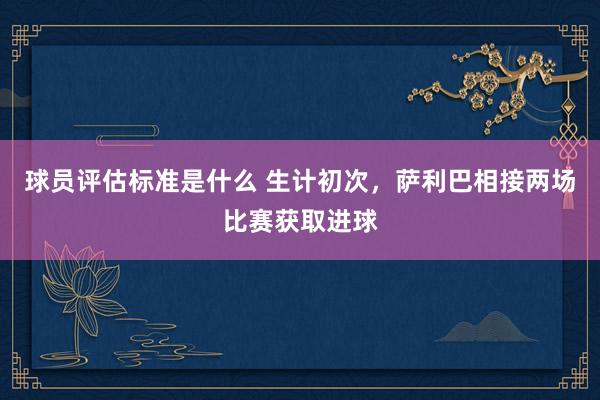 球员评估标准是什么 生计初次，萨利巴相接两场比赛获取进球